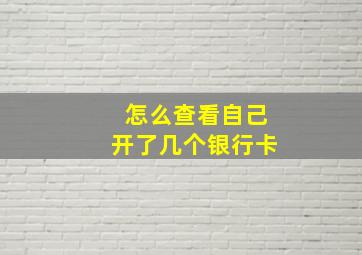 怎么查看自己
开了几个银行卡